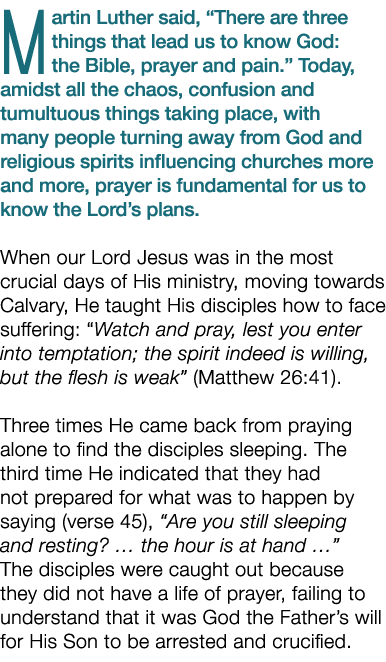 Martin Luther said, “There are three things that lead us to know God: the Bible, prayer and pain.” Today, amidst all the chaos, confusion and tumultuous things taking place, with many people turning away from God and religious spirits influencing churches more and more, prayer is fundamental for us to know the Lord’s plans.

When our Lord Jesus was in the most crucial days of His ministry, moving towards Calvary, He taught His disciples how to face suffering: “Watch and pray, lest you enter into temptation; the spirit indeed is willing, but the flesh is weak” (Matthew 26:41).

Three times He came back from praying alone to find the disciples sleeping. The third time He indicated that they had not prepared for what was to happen by saying (verse 45), “Are you still sleeping and resting? … the hour is at hand …” The disciples were caught out because they did not have a life of prayer, failing to understand that it was God the Father’s will for His Son to be arrested and crucified.